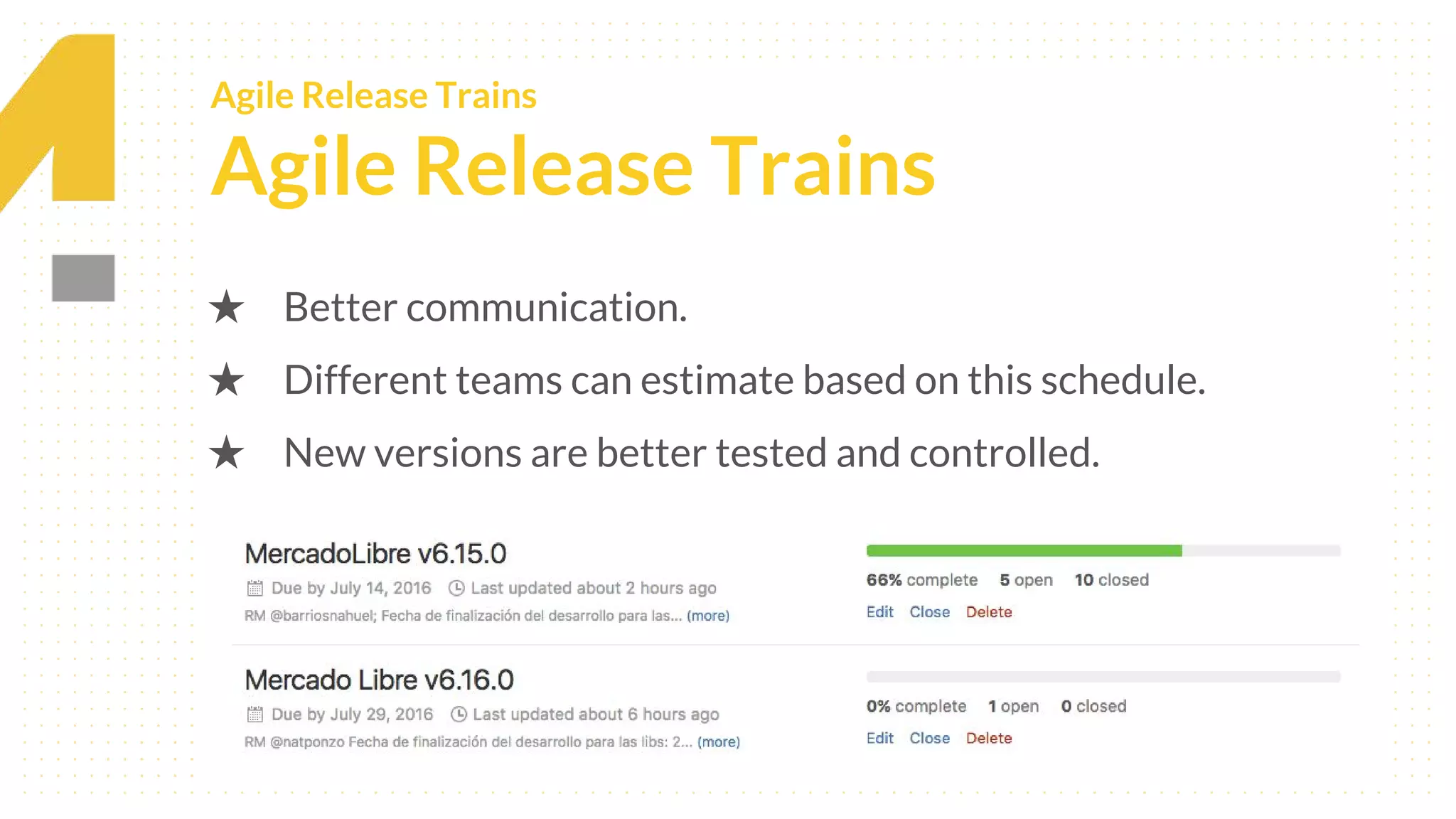 Agile Release Trains

Agile Release Trains

★ Better communication.

★ Different teams can estimate based on this schedule.

★ New versions are better tested and controlled.

MercadoLibre v6.15.0

Due by July 14, 2016 Last updated about 2 hours ago

RM @barriosnahuel; Fecha de finalización del desarrollo para las... (more)

66% complete 5 open 10 closed

Edit Close Delete

Mercado Libre v6.16.0

Due by July 29, 2016 Last updated about 6 hours ago

RM @natponzo Fecha de finalización del desarrollo para las libs: 2... (more)

0% complete 1 open 0 closed

Edit Close Delete